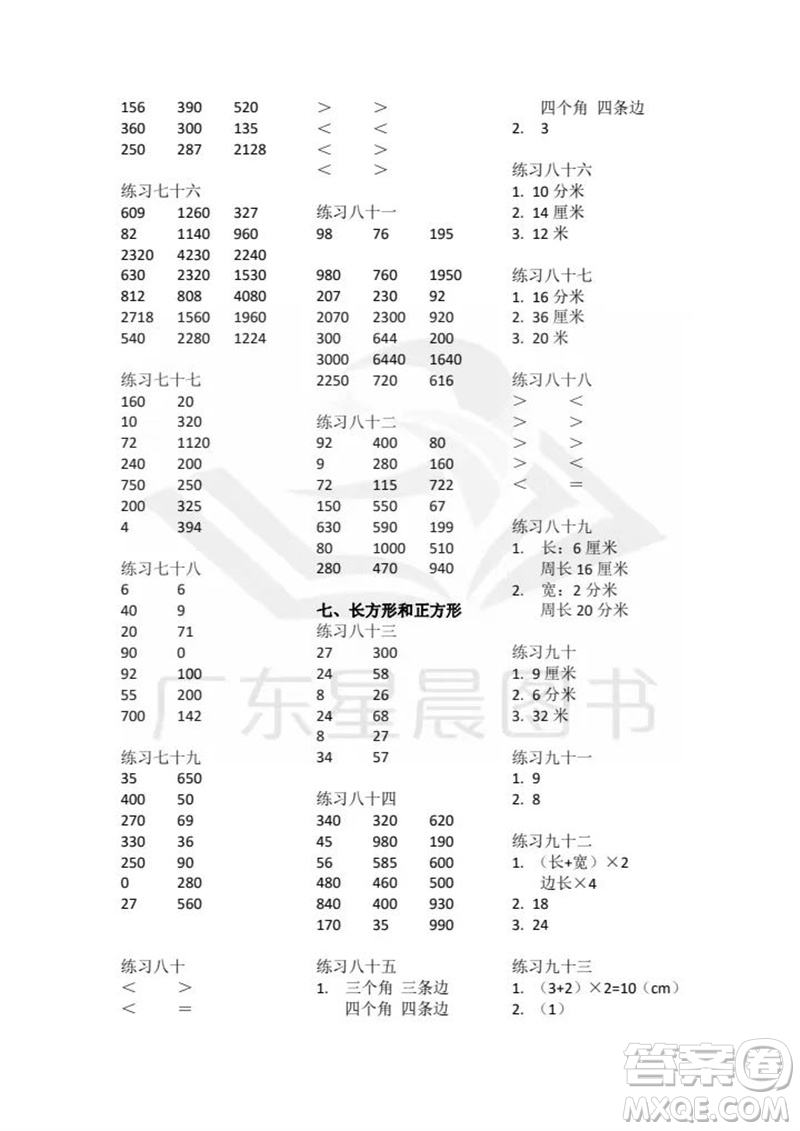 156 390 520
360 300 135
250 287 2128

练习七十六
609 1260 327
82 1140 960
2320 4230 2240
630 2320 1530
812 808 4080
2718 1560 1960
540 2280 1224

练习七十七
160 20
10 320
72 1120
240 200
750 250
200 325
4 394

练习七十八
6 6
40 9
20 71
90 0
92 100
55 200
700 142

练习七十九
35 650
400 50
270 69
330 36
250 90
0 280
27 560

练习八十
< >
< =

> >
< <
< >
< >

练习八十一
98 76 195

980 760 1950
207 230 92
2070 2300 920
300 644 200
3000 6440 1640
2250 720 616

练习八十二
92 400 80
9 280 160
72 115 722
150 550 67
630 590 199
80 1000 510
280 470 940

七、长方形和正方形
练习八十三
27 300
24 58
8 26
24 68
8 27
34 57

练习八十四
340 320 620
45 980 190
56 585 600
480 460 500
840 400 930
170 35 990

练习八十五
1. 三个角 三条边
四个角 四条边

四个角 四条边
2. 3

练习八十六
1. 10 分米
2. 14 厘米
3. 12 米

练习八十七
1. 16 分米
2. 36 厘米
3. 20 米

练习八十八
> <
> >
> >
> <
< =

练习八十九
1. 长：6 厘米
周长 16 厘米
2. 宽：2 分米
周长 20 分米

练习九十
1. 9 厘米
2. 6 分米
3. 32 米

练习九十一
1. 9
2. 8

练习九十二
1. （长+宽）×2
边长×4
2. 18
3. 24

练习九十三
1. （3+2）×2=10（cm）
2. （1）

广东星晨图书

答案圈
MXQE.COM